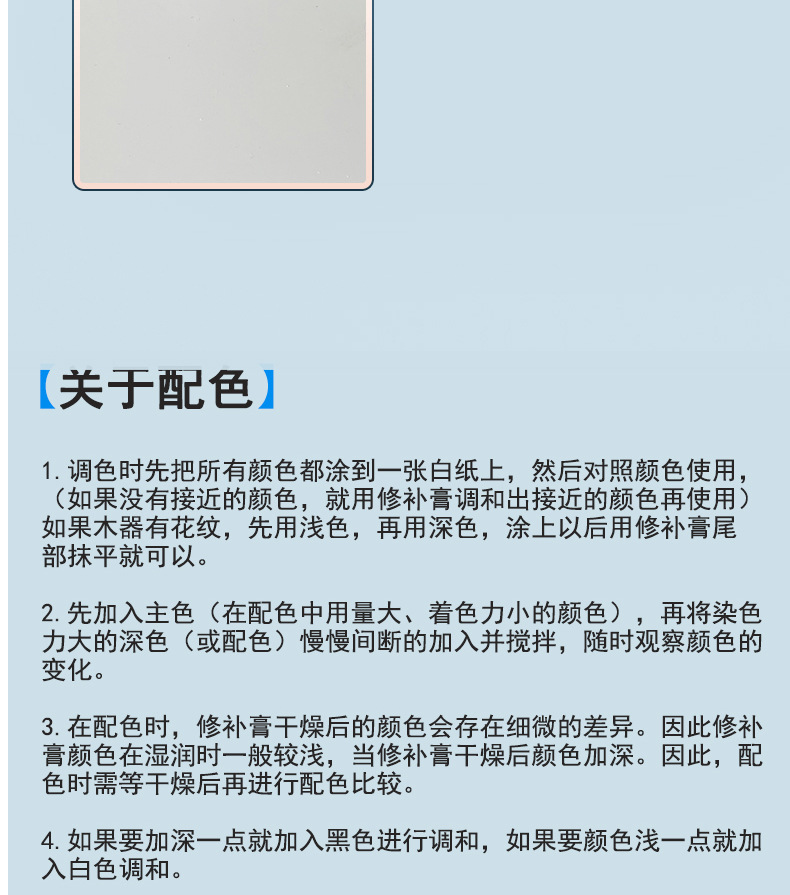 【关于配色】

1.调色时先把所有颜色都涂到一张白纸上，然后对照颜色使用，（如果没有接近的颜色，就用修补膏调和出接近的颜色再使用）如果木器有花纹，先用浅色，再用深色，涂上以后用修补膏尾部抹平就可以。

2.先加入主色（在配色中用量大、着色力小的颜色），再将染色力大的深色（或配色）慢慢间断的加入并搅拌，随时观察颜色的变化。

3.在配色时，修补膏干燥后的颜色会存在细微的差异。因此修补膏颜色在湿润时一般较浅，当修补膏干燥后颜色加深。因此，配色时需等干燥后再进行配色比较。

4.如果要加深一点就加入黑色进行调和，如果要颜色浅一点就加入白色调和。